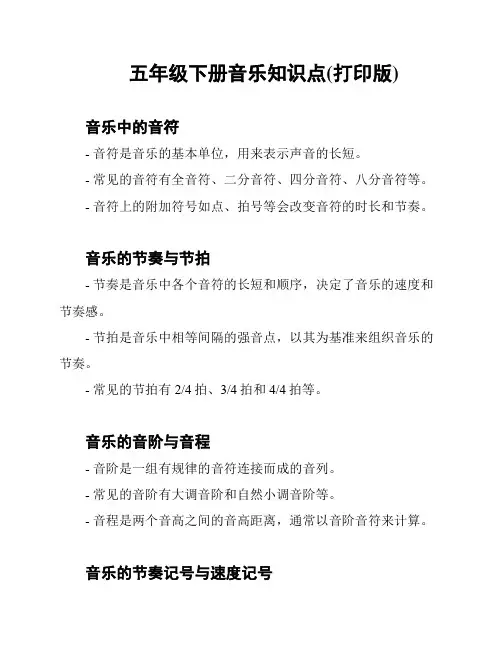 五年级下册音乐知识点(打印版)

音乐中的音符

- 音符是音乐的基本单位，用来表示声音的长短。

- 常见的音符有全音符、二分音符、四分音符、八分音符等。

- 音符上的附加符号如点、拍号等会改变音符的时长和节奏。

音乐的节奏与节拍

- 节奏是音乐中各个音符的长短和顺序，决定了音乐的速度和节奏感。

- 节拍是音乐中相等间隔的强音点，以其为基准来组织音乐的节奏。

- 常见的节拍有 2/4 拍、3/4 拍和 4/4 拍等。

音乐的音阶与音程

- 音阶是一组有规律的音符连接而成的音列。

- 常见的音阶有大调音阶和自然小调音阶等。

- 音程是两个音高之间的音高距离，通常以音阶音符来计算。

音乐的节奏记号与速度记号